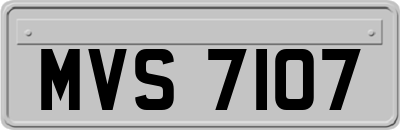 MVS 7107